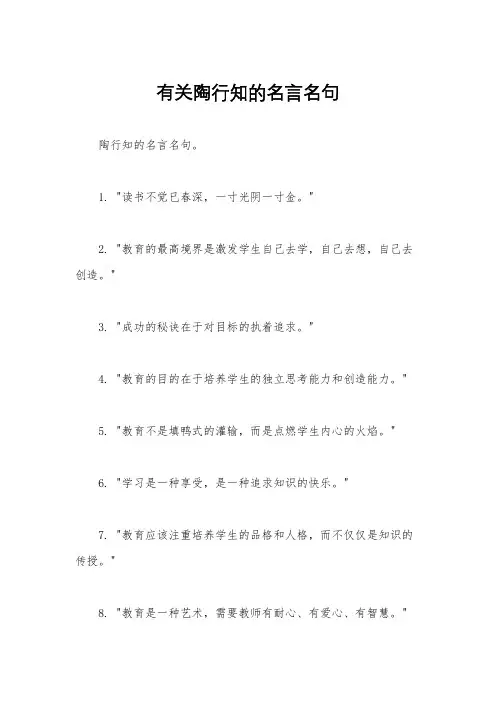 有关陶行知的名言名句

陶行知的名言名句。

1. "读书不觉已春深，一寸光阴一寸金。"

2. "教育的最高境界是激发学生自己去学，自己去想，自己去创造。"

3. "成功的秘诀在于对目标的执着追求。"

4. "教育的目的在于培养学生的独立思考能力和创造能力。"

5. "教育不是填鸭式的灌输，而是点燃学生内心的火焰。"

6. "学习是一种享受，是一种追求知识的快乐。"

7. "教育应该注重培养学生的品格和人格，而不仅仅是知识的传授。"

8. "教育是一种艺术，需要教师有耐心、有爱心、有智慧。"